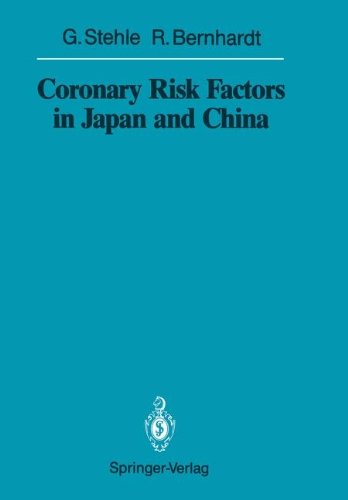 G. Stehle R. Bernhardt

Coronary Risk Factors in Japan and China

Springer-Verlag